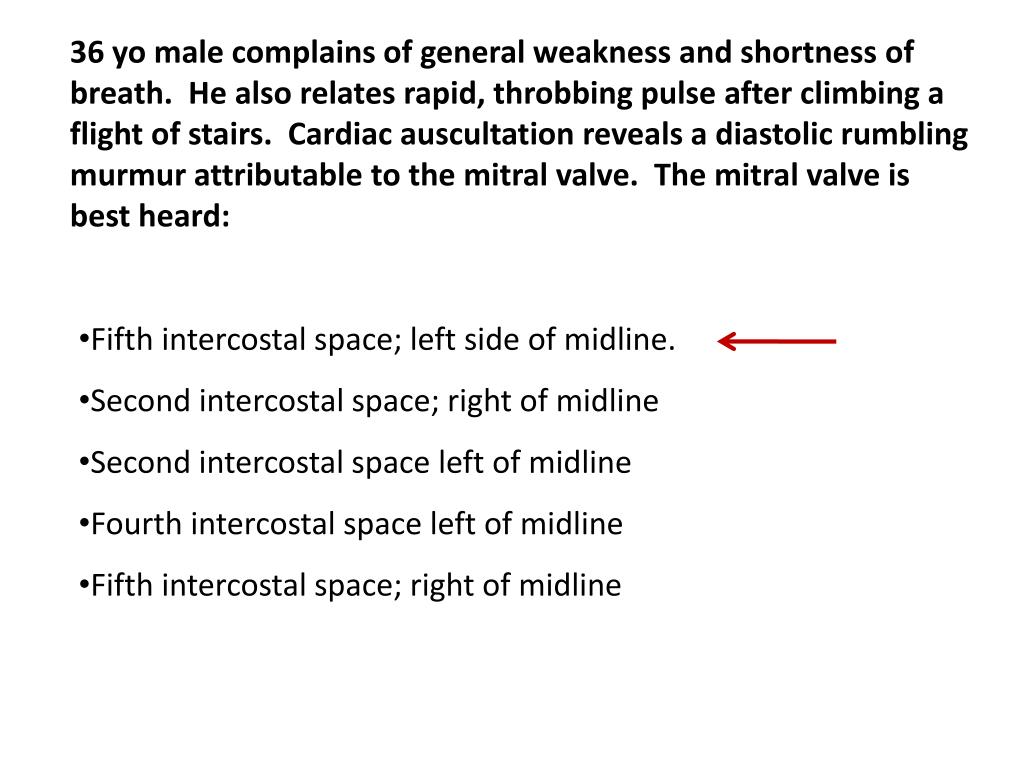 36 yo male complains of general weakness and shortness of breath. He also relates rapid, throbbing pulse after climbing a flight of stairs. Cardiac auscultation reveals a diastolic rumbling murmur attributable to the mitral valve. The mitral valve is best heard:

•Fifth intercostal space; left side of midline.

•Second intercostal space; right of midline

•Second intercostal space left of midline

•Fourth intercostal space left of midline

•Fifth intercostal space; right of midline